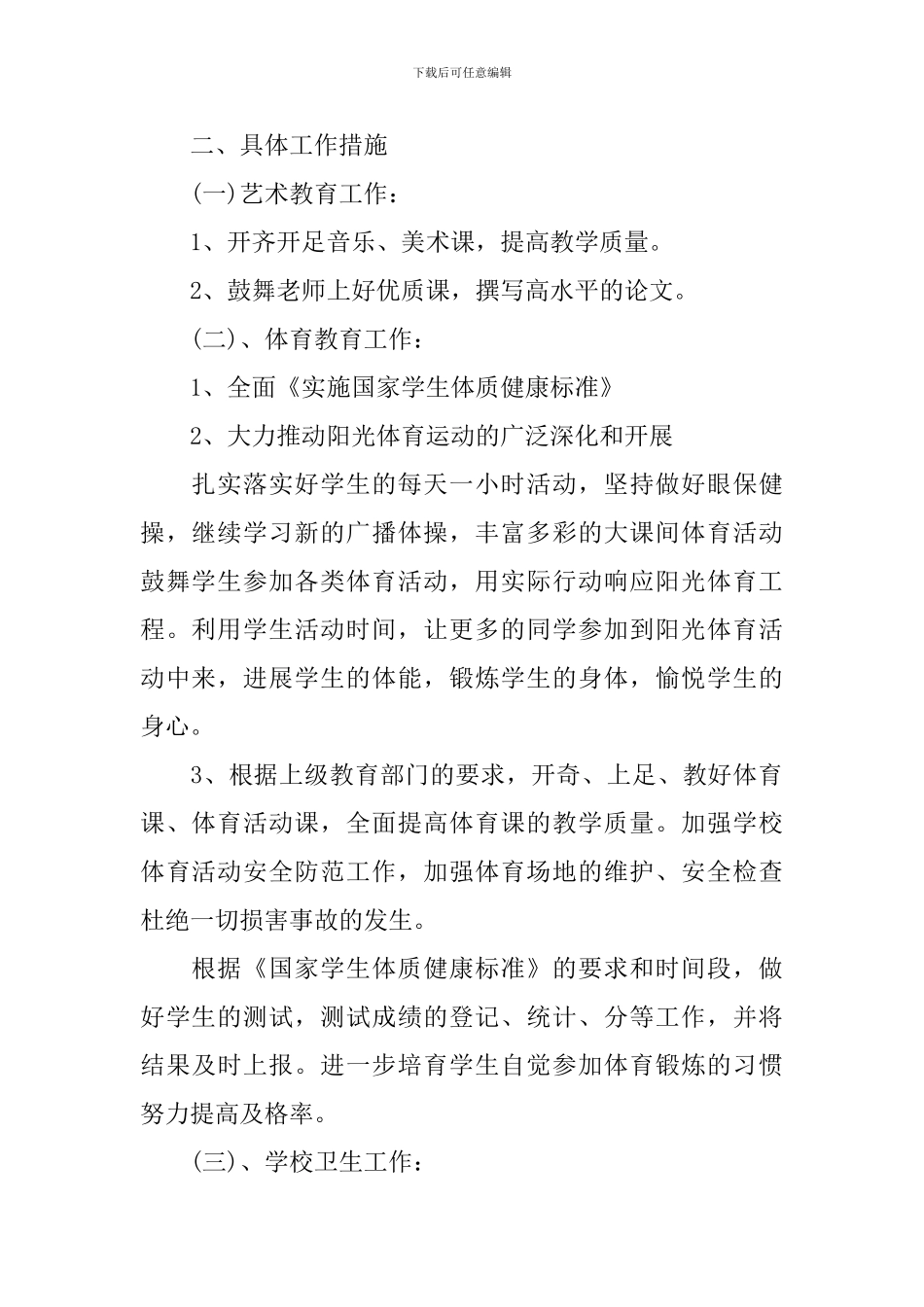 下载后可任意编辑

二、具体工作措施

(一)艺术教育工作：

1、开齐开足音乐、美术课，提高教学质量。

2、鼓舞老师上好优质课，撰写高水平的论文。

(二)、体育教育工作：

1、全面《实施国家学生体质健康标准》

2、大力推动阳光体育运动的广泛深化和开展

扎实落实好学生的每天一小时活动，坚持做好眼保健操，继续学习新的广播体操，丰富多彩的大课间体育活动鼓舞学生参加各类体育活动，用实际行动响应阳光体育工程。利用学生活动时间，让更多的同学参加到阳光体育活动中来，进展学生的体能，锻炼学生的身体，愉悦学生的身心。

3、根据上级教育部门的要求，开奇、上足、教好体育课、体育活动课，全面提高体育课的教学质量。加强学校体育活动安全防范工作，加强体育场地的维护、安全检查杜绝一切损害事故的发生。

根据《国家学生体质健康标准》的要求和时间段，做好学生的测试，测试成绩的登记、统计、分等工作，并将结果及时上报。进一步培育学生自觉参加体育锻炼的习惯努力提高及格率。

(三)、学校卫生工作：